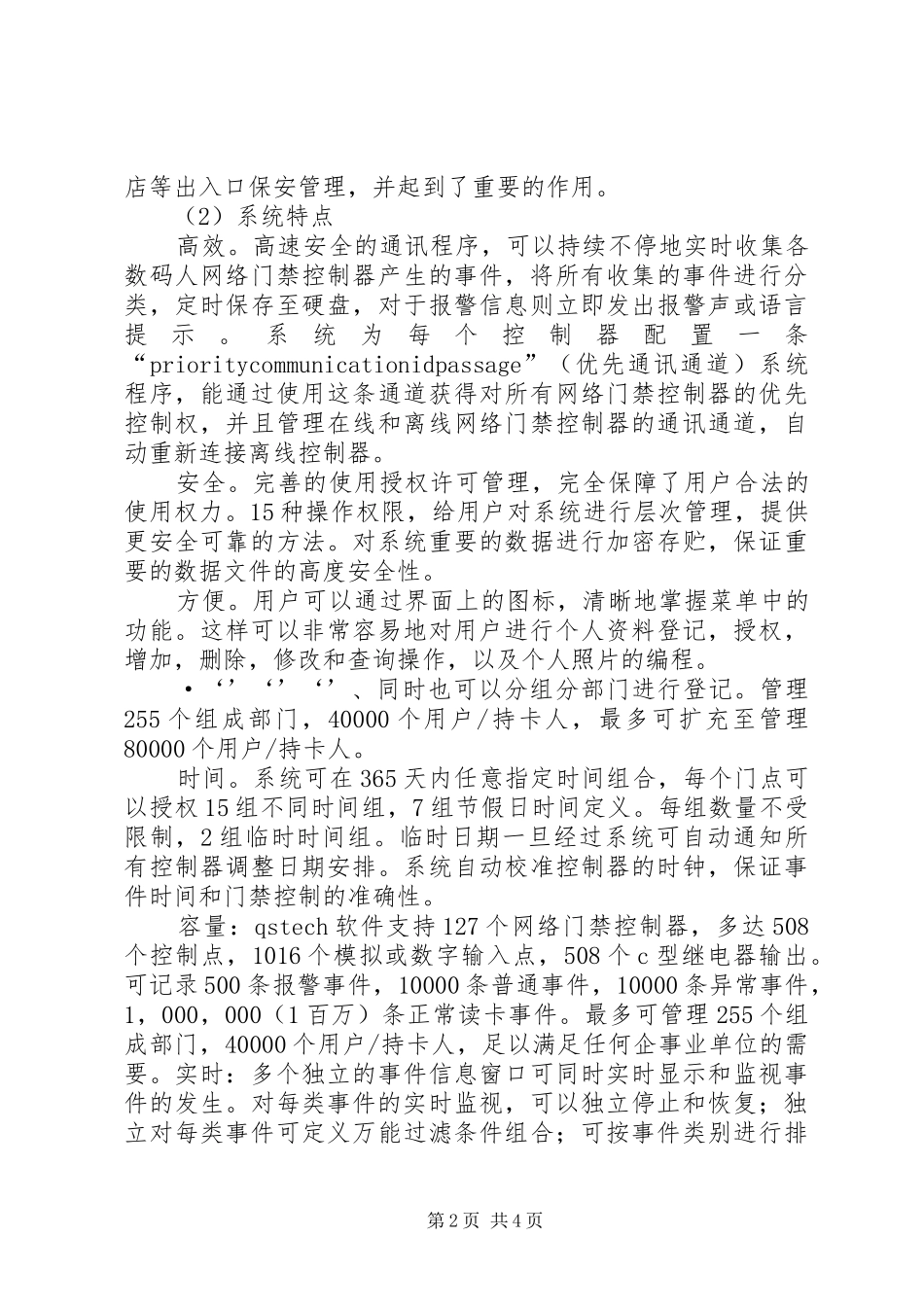 店等出入口保安管理，并起到了重要的作用。

（2）系统特点

高效。高速安全的通讯程序，可以持续不停地实时收集各数码人网络门禁控制器产生的事件，将所有收集的事件进行分类，定时保存至硬盘，对于报警信息则立即发出报警声或语言提示。系统为每个控制器配置一条“prioritycommunicationidpassage”（优先通讯通道）系统程序，能通过使用这条通道获得对所有网络门禁控制器的优先控制权，并且管理在线和离线网络门禁控制器的通讯通道，自动重新连接离线控制器。

安全。完善的使用授权许可管理，完全保障了用户合法的使用权力。15种操作权限，给用户对系统进行层次管理，提供更安全可靠的方法。对系统重要的数据进行加密存贮，保证重要的数据文件的高度安全性。

方便。用户可以通过界面上的图标，清晰地掌握菜单中的功能。这样可以非常容易地对用户进行个人资料登记，授权，增加，删除，修改和查询操作，以及个人照片的编程。

•‘’‘’‘’、同时也可以分组分部门进行登记。管理255个组成部门，40000个用户/持卡人，最多可扩充至管理80000个用户/持卡人。

时间。系统可在365天内任意指定时间组合，每个门点可以授权15组不同时间组，7组节假日时间定义。每组数量不受限制，2组临时时间组。临时日期一旦经过系统可自动通知所有控制器调整日期安排。系统自动校准控制器的时钟，保证事件时间和门禁控制的准确性。

容量：qstech软件支持127个网络门禁控制器，多达508个控制点，1016个模拟或数字输入点，508个c型继电器输出。可记录500条报警事件，10000条普通事件，10000条异常事件，1，000，000（1百万）条正常读卡事件。最多可管理255个组成部门，40000个用户/持卡人，足以满足任何企事业单位的需要。实时：多个独立的事件信息窗口可同时实时显示和监视事件的发生。对每类事件的实时监视，可以独立停止和恢复；独立对每类事件可定义万能过滤条件组合；可按事件类别进行排

第2页 共4页